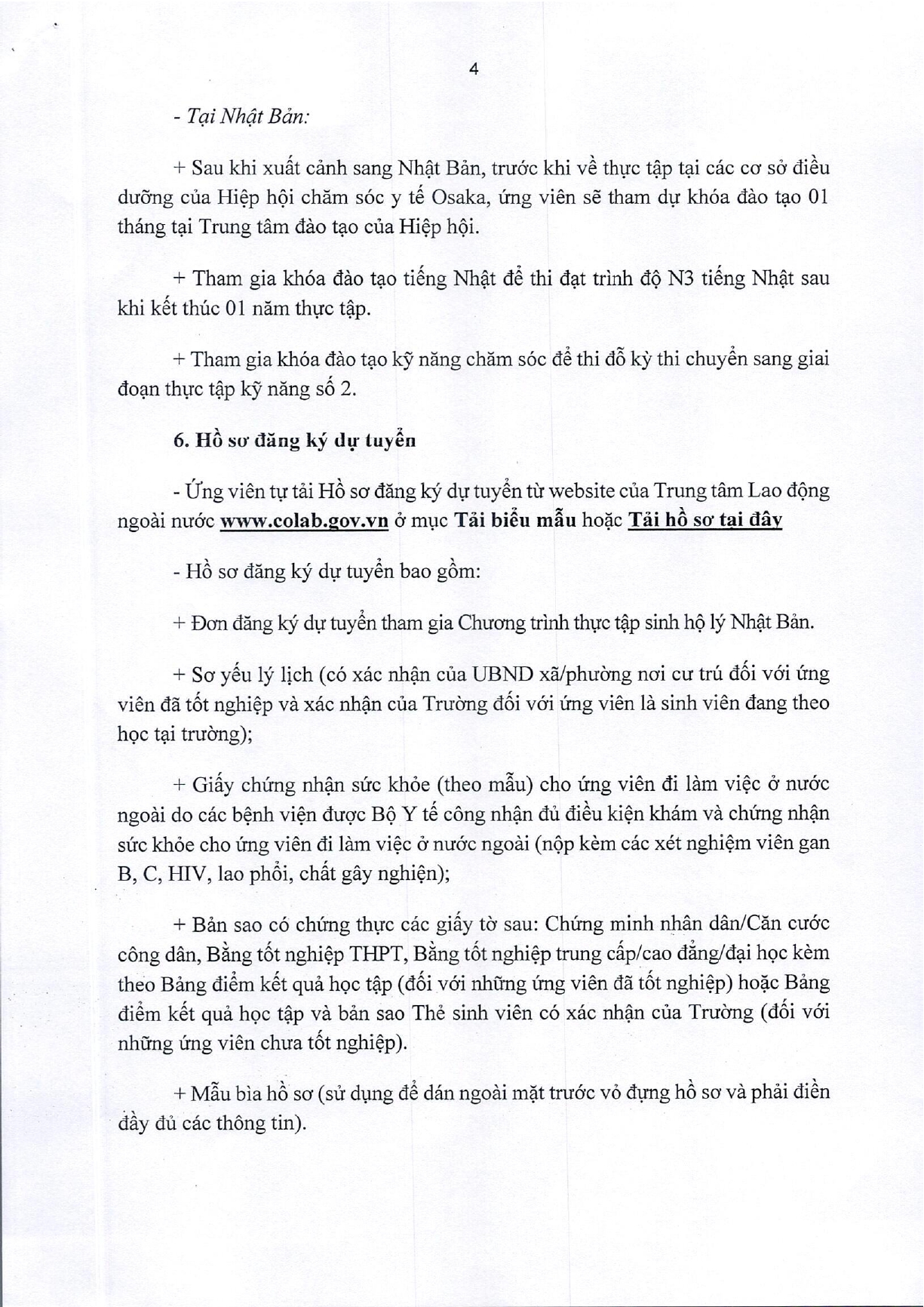 4

- Tại Nhật Bản:

+ Sau khi xuất cảnh sang Nhật Bản, trước khi về thực tập tại các cơ sở điều dưỡng của Hiệp hội chăm sóc y tế Osaka, ứng viên sẽ tham dự khóa đào tạo 01 tháng tại Trung tâm đào tạo của Hiệp hội.

+ Tham gia khóa đào tạo tiếng Nhật để thi đạt trình độ N3 tiếng Nhật sau khi kết thúc 01 năm thực tập.

+ Tham gia khóa đào tạo kỹ năng chăm sóc để thi đỗ kỳ thi chuyển sang giai đoạn thực tập kỹ năng số 2.

6. Hồ sơ đăng ký dự tuyển

- Ứng viên tự tải Hồ sơ đăng ký dự tuyển từ website của Trung tâm Lao động ngoài nước www.colab.gov.vn ở mục Tải biểu mẫu hoặc Tải hồ sơ tại đây

- Hồ sơ đăng ký dự tuyển bao gồm:

+ Đơn đăng ký dự tuyển tham gia Chương trình thực tập sinh hộ lý Nhật Bản.

+ Sơ yếu lý lịch (có xác nhận của UBND xã/phường nơi cư trú đối với ứng viên đã tốt nghiệp và xác nhận của Trường đối với ứng viên là sinh viên đang theo học tại trường);

+ Giấy chứng nhận sức khỏe (theo mẫu) cho ứng viên đi làm việc ở nước ngoài do các bệnh viện được Bộ Y tế công nhận đủ điều kiện khám và chứng nhận sức khỏe cho ứng viên đi làm việc ở nước ngoài (nộp kèm các xét nghiệm viên gan B, C, HIV, lao phổi, chất gây nghiện);

+ Bản sao có chứng thực các giấy tờ sau: Chứng minh nhân dân/Căn cước công dân, Bằng tốt nghiệp THPT, Bằng tốt nghiệp trung cấp/cao đẳng/đại học kèm theo Bảng điểm kết quả học tập (đối với những ứng viên đã tốt nghiệp) hoặc Bảng điểm kết quả học tập và bản sao Thẻ sinh viên có xác nhận của Trường (đối với những ứng viên chưa tốt nghiệp).

+ Mẫu bìa hồ sơ (sử dụng để dán ngoài mặt trước vỏ đựng hồ sơ và phải điền đầy đủ các thông tin).